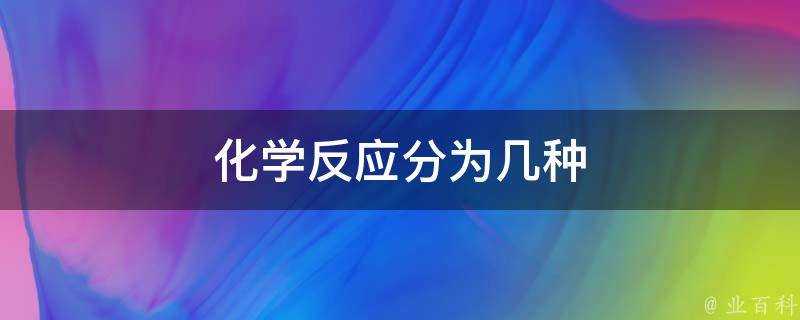 化学反应分为几种

@ 业百科